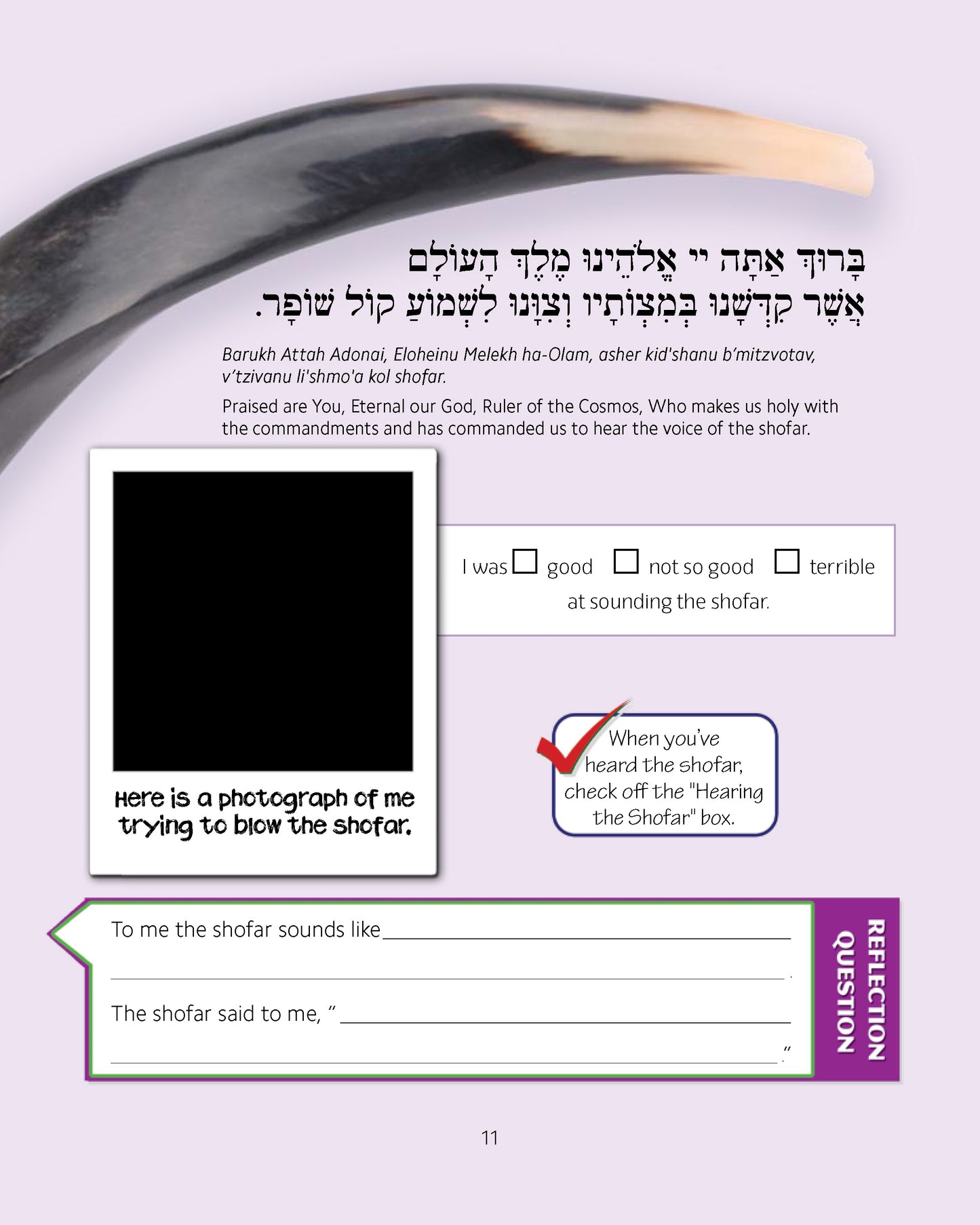 בָּרוּךְ אַתָּה יי אֱלֹהֵינוּ מֶלֶךְ הָעוֹלָם
אֲשֶׁר קִדְּשָׁנוּ בְּמִצְוֹתָיו וְצִוָּנוּ לִשְׁמוֹעַ קוֹל שׁוֹפָר.

Barukh Attah Adonai, Eloheinu Melekh ha-Olam, asher kid'shanu b'mitzvotav, v'tzivanu li'shmo'a kol shofar.

Praised are You, Eternal our God, Ruler of the Cosmos, Who makes us holy with the commandments and has commanded us to hear the voice of the shofar.

Here is a photograph of me trying to blow the shofar.

I was ☐ good ☐ not so good ☐ terrible at sounding the shofar.

When you've heard the shofar, check off the "Hearing the Shofar" box.

To me the shofar sounds like ____
____.

The shofar said to me, " ____
____."

REFLECTION QUESTION

11